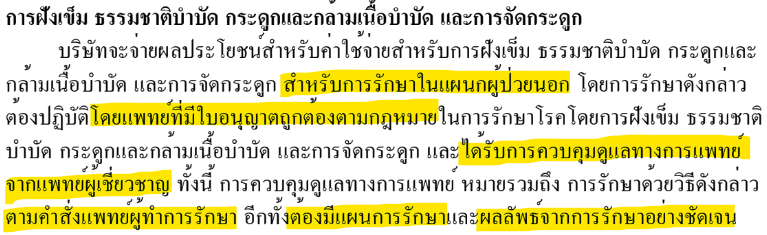 การฝังเข็ม ธรรมชาติบำบัด กระดูกและกล้ามเนื้อบำบัด และการจัดกระดูก

บริษัทจะจ่ายผลประโยชน์สำหรับค่าใช้จ่ายสำหรับการฝังเข็ม ธรรมชาติบำบัด กระดูกและกล้ามเนื้อบำบัด และการจัดกระดูก สำหรับการรักษาในแผนกผู้ป่วยนอก โดยการรักษาดังกล่าวต้องปฏิบัติโดยแพทย์ที่มีใบอนุญาตถูกต้องตามกฎหมายในการรักษาโรคโดยการฝังเข็ม ธรรมชาติบำบัด กระดูกและกล้ามเนื้อบำบัด และการจัดกระดูก และได้รับการควบคุมดูแลทางการแพทย์จากแพทย์ผู้เชี่ยวชาญ ทั้งนี้ การควบคุมดูแลทางการแพทย์ หมายรวมถึง การรักษาด้วยวิธีดังกล่าวตามคำสั่งแพทย์ผู้ทำการรักษา อีกทั้งต้องมีแผนการรักษาและผลลัพธ์จากการรักษาอย่างชัดเจน